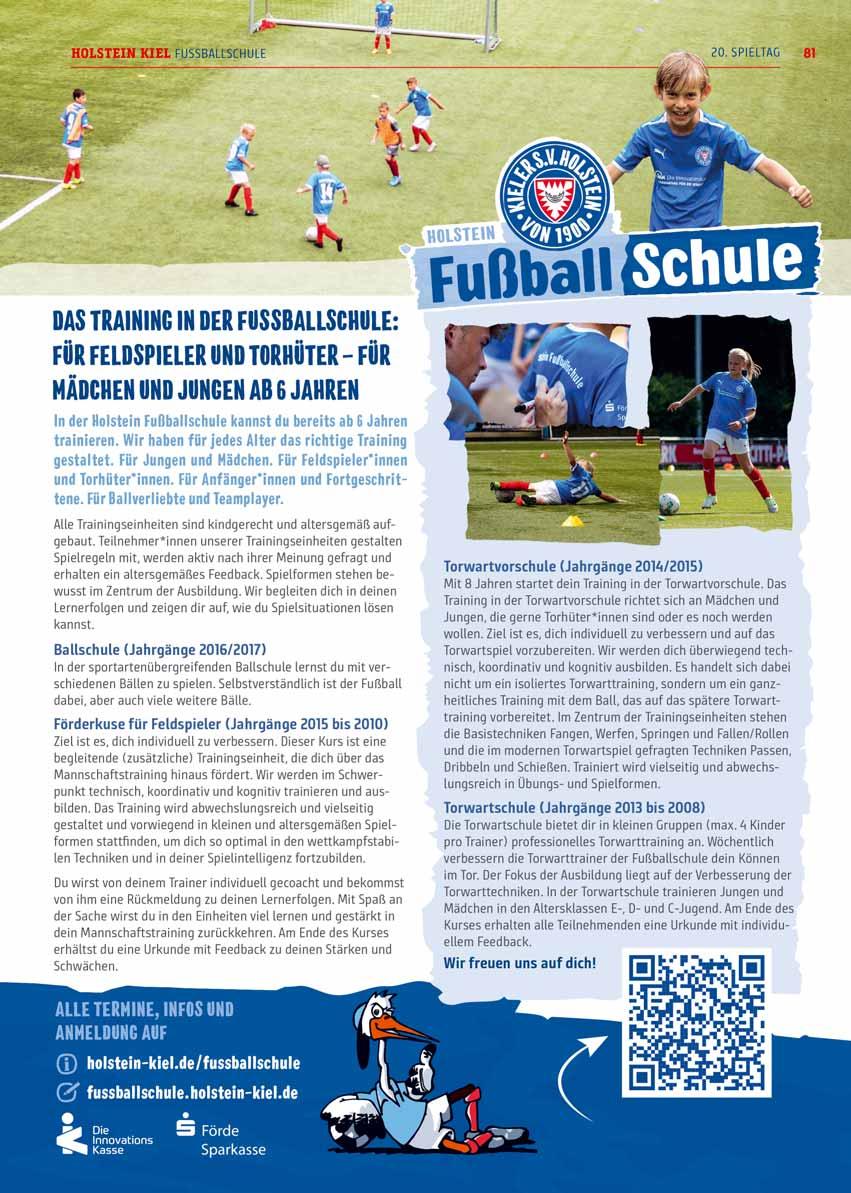 HOLSTEIN KIEL FUSSBALLSCHULE

20. SPIELTAG 81

KIELER S.V. HOLSTEIN VON 1900

HOLSTEIN Fußball Schule

DAS TRAINING IN DER FUSSBALLSCHULE: FÜR FELDSPIELER UND TORHÜTER – FÜR MÄDCHEN UND JUNGEN AB 6 JAHREN

In der Holstein Fußballschule kannst du bereits ab 6 Jahren trainieren. Wir haben für jedes Alter das richtige Training gestaltet. Für Jungen und Mädchen. Für Feldspieler*innen und Torhüter*innen. Für Anfänger*innen und Fortgeschrittene. Für Ballverliebte und Teamplayer.

Alle Trainingseinheiten sind kindgerecht und altersgemäß aufgebaut. Teilnehmer*innen unserer Trainingseinheiten gestalten Spielregeln mit, werden aktiv nach ihrer Meinung gefragt und erhalten ein altersgemäßes Feedback. Spielformen stehen bewusst im Zentrum der Ausbildung. Wir begleiten dich in deinen Lernerfolgen und zeigen dir auf, wie du Spielsituationen lösen kannst.

Ballschule (Jahrgänge 2016/2017)
In der sportartenübergreifenden Ballschule lernst du mit verschiedenen Bällen zu spielen. Selbstverständlich ist der Fußball dabei, aber auch viele weitere Bälle.

Förderkuse für Feldspieler (Jahrgänge 2015 bis 2010)
Ziel ist es, dich individuell zu verbessern. Dieser Kurs ist eine begleitende (zusätzliche) Trainingseinheit, die dich über das Mannschaftstraining hinaus fördert. Wir werden im Schwerpunkt technisch, koordinativ und kognitiv trainieren und ausbilden. Das Training wird abwechslungsreich und vielseitig gestaltet und vorwiegend in kleinen und altersgemäßen Spielformen stattfinden, um dich so optimal in den wettkampfstabilen Techniken und in deiner Spielintelligenz fortzubilden.

Du wirst von deinem Trainer individuell gecoacht und bekommst von ihm eine Rückmeldung zu deinen Lernerfolgen. Mit Spaß an der Sache wirst du in den Einheiten viel lernen und gestärkt in dein Mannschaftstraining zurückkehren. Am Ende des Kurses erhältst du eine Urkunde mit Feedback zu deinen Stärken und Schwächen.

Torwartvorschule (Jahrgänge 2014/2015)
Mit 8 Jahren startet dein Training in der Torwartvorschule. Das Training in der Torwartvorschule richtet sich an Mädchen und Jungen, die gerne Torhüter*innen sind oder es noch werden wollen. Ziel ist es, dich individuell zu verbessern und auf das Torwartspiel vorzubereiten. Wir werden dich überwiegend technisch, koordinativ und kognitiv ausbilden. Es handelt sich dabei nicht um ein isoliertes Torwarttraining, sondern um ein ganzheitliches Training mit dem Ball, das auf das spätere Torwarttraining vorbereitet. Im Zentrum der Trainingseinheiten stehen die Basistechniken Fangen, Werfen, Springen und Fallen/Rollen und die im modernen Torwartspiel gefragten Techniken Passen, Dribbeln und Schießen. Trainiert wird vielseitig und abwechslungsreich in Übungs- und Spielformen.

Torwartschule (Jahrgänge 2013 bis 2008)
Die Torwartschule bietet dir in kleinen Gruppen (max. 4 Kinder pro Trainer) professionelles Torwarttraining an. Wöchentlich verbessern die Torwarttrainer der Fußballschule dein Können im Tor. Der Fokus der Ausbildung liegt auf der Verbesserung der Torwarttechniken. In der Torwartschule trainieren Jungen und Mädchen in den Altersklassen E-, D- und C-Jugend. Am Ende des Kurses erhalten alle Teilnehmenden eine Urkunde mit individuellem Feedback.

Wir freuen uns auf dich!

ALLE TERMINE, INFOS UND ANMELDUNG AUF
holstein-kiel.de/fussballschule
fussballschule.holstein-kiel.de

Die Innovations Kasse
Förde Sparkasse